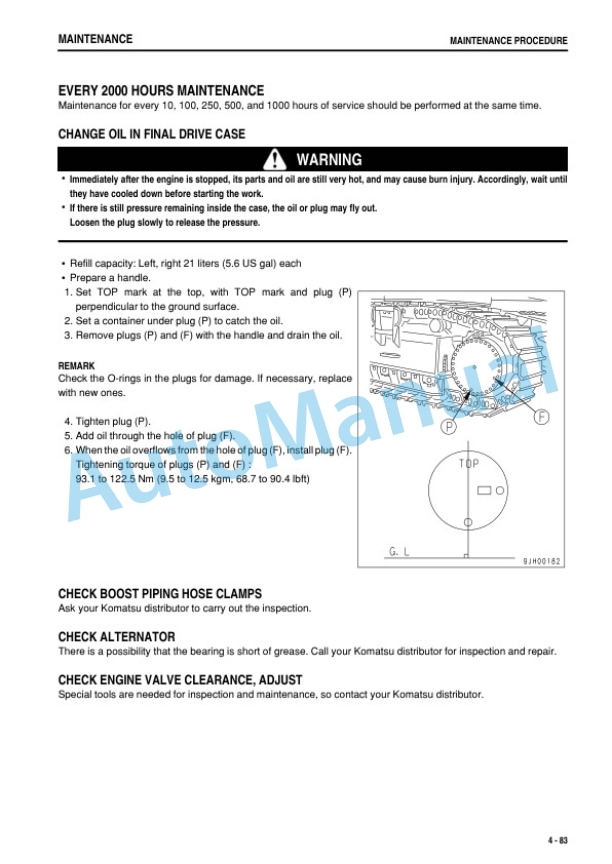 MAINTENANCE

MAINTENANCE PROCEDURE

EVERY 2000 HOURS MAINTENANCE
Maintenance for every 10, 100, 250, 500, and 1000 hours of service should be performed at the same time.

CHANGE OIL IN FINAL DRIVE CASE

WARNING

• Immediately after the engine is stopped, its parts and oil are still very hot, and may cause burn injury. Accordingly, wait until they have cooled down before starting the work.
• If there is still pressure remaining inside the case, the oil or plug may fly out.
Loosen the plug slowly to release the pressure.

• Refill capacity: Left, right 21 liters (5.6 US gal) each
• Prepare a handle.
1. Set TOP mark at the top, with TOP mark and plug (P) perpendicular to the ground surface.
2. Set a container under plug (P) to catch the oil.
3. Remove plugs (P) and (F) with the handle and drain the oil.

REMARK
Check the O-rings in the plugs for damage. If necessary, replace with new ones.

4. Tighten plug (P).
5. Add oil through the hole of plug (F).
6. When the oil overflows from the hole of plug (F), install plug (F).
Tightening torque of plugs (P) and (F) :
93.1 to 122.5 Nm (9.5 to 12.5 kgm, 68.7 to 90.4 lbft)

P
F
TOP
G. L
9JH00182

AutoManual

CHECK BOOST PIPING HOSE CLAMPS
Ask your Komatsu distributor to carry out the inspection.

CHECK ALTERNATOR
There is a possibility that the bearing is short of grease. Call your Komatsu distributor for inspection and repair.

CHECK ENGINE VALVE CLEARANCE, ADJUST
Special tools are needed for inspection and maintenance, so contact your Komatsu distributor.

4 - 83